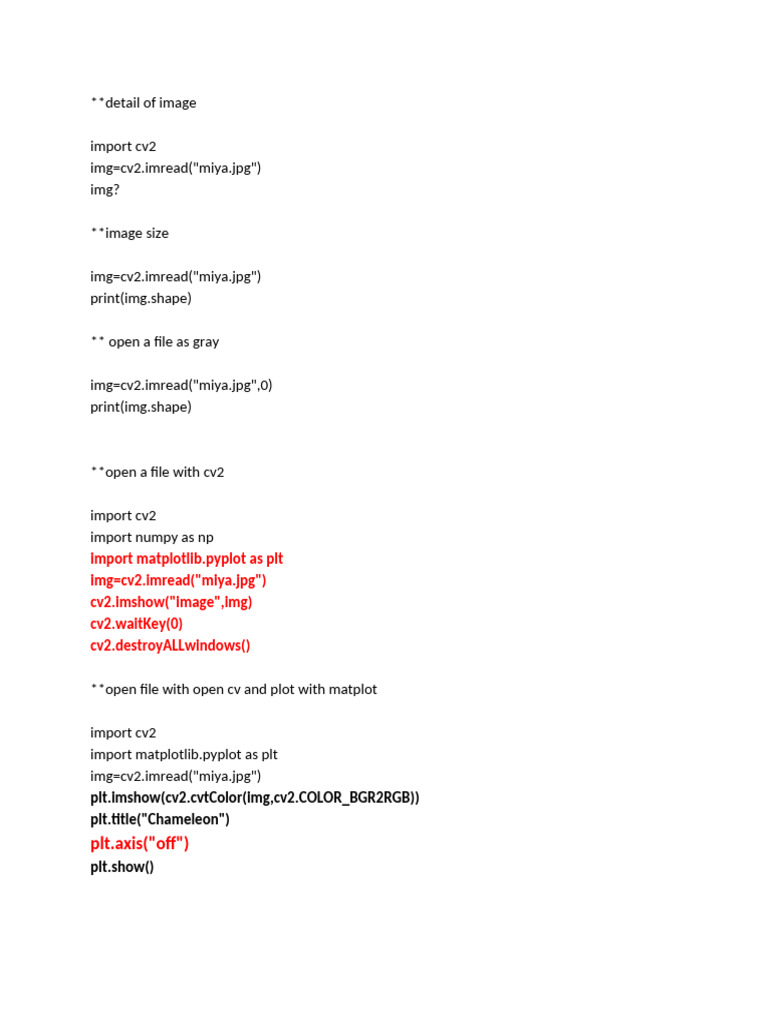 **detail of image

import cv2
img=cv2.imread("miya.jpg")
img?

**image size

img=cv2.imread("miya.jpg")
print(img.shape)

** open a file as gray

img=cv2.imread("miya.jpg",0)
print(img.shape)

**open a file with cv2

import cv2
import numpy as np
import matplotlib.pyplot as plt
img=cv2.imread("miya.jpg")
cv2.imshow("image",img)
cv2.waitKey(0)
cv2.destroyALLwindows()

**open file with open cv and plot with matplot

import cv2
import matplotlib.pyplot as plt
img=cv2.imread("miya.jpg")
plt.imshow(cv2.cvtColor(img,cv2.COLOR_BGR2RGB))
plt.title("Chameleon")
plt.axis("off")
plt.show()